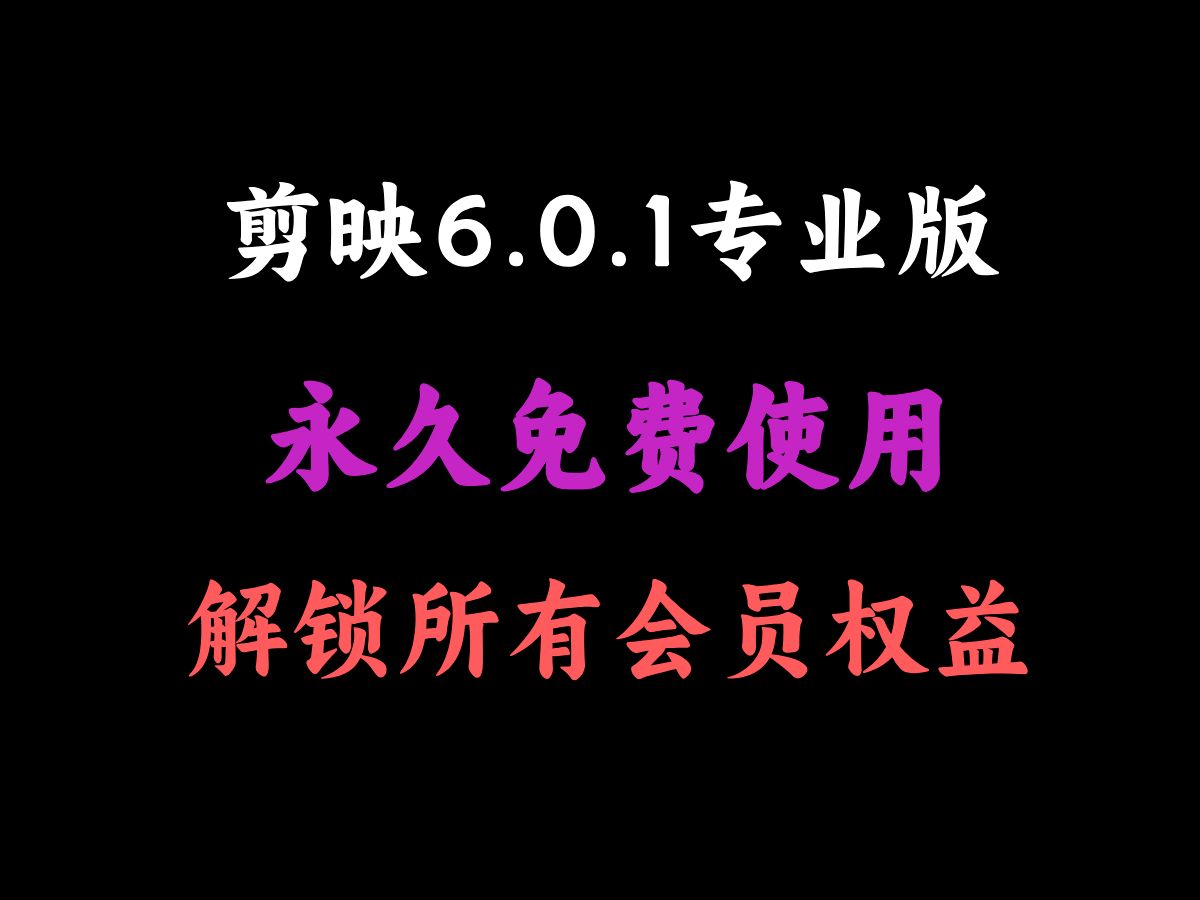 剪映6.0.1专业版

永久免费使用

解锁所有会员权益